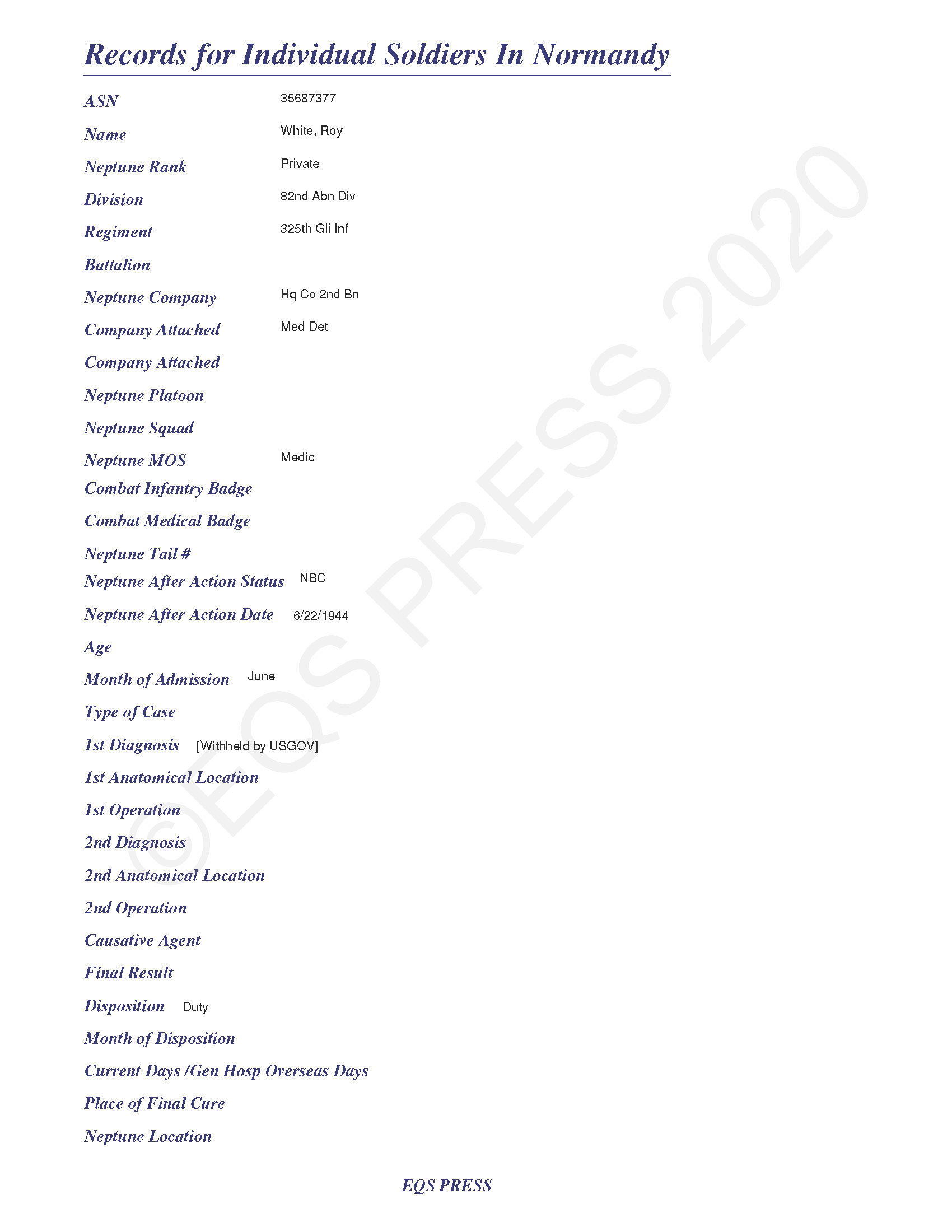 Records for Individual Soldiers In Normandy

ASN 35687377

Name White, Roy

Neptune Rank Private

Division 82nd Abn Div

Regiment 325th Gli Inf

Battalion

Neptune Company Hq Co 2nd Bn

Company Attached Med Det

Company Attached

Neptune Platoon

Neptune Squad

Neptune MOS Medic

Combat Infantry Badge

Combat Medical Badge

Neptune Tail #

Neptune After Action Status NBC

Neptune After Action Date 6/22/1944

Age

Month of Admission June

Type of Case

1st Diagnosis [Withheld by USGOV]

1st Anatomical Location

1st Operation

2nd Diagnosis

2nd Anatomical Location

2nd Operation

Causative Agent

Final Result

Disposition Duty

Month of Disposition

Current Days /Gen Hosp Overseas Days

Place of Final Cure

Neptune Location

©EQS PRESS 2020

EQS PRESS